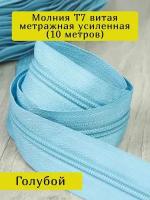 Молния Т7 витая метражная усиленная (10 метров)

Голубой